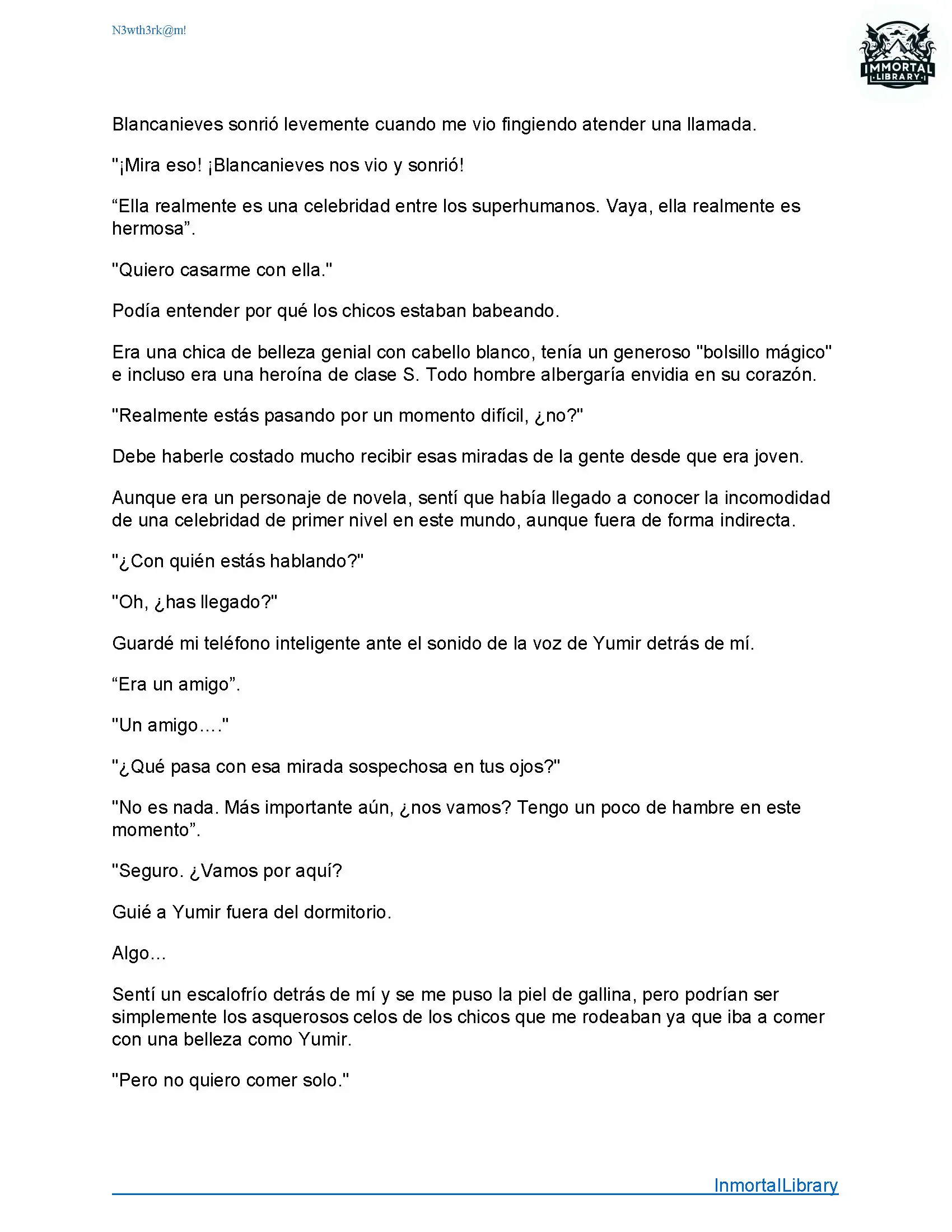 N3wth3rk@m!

IMMORTAL
LIBRARY

Blancanieves sonrió levemente cuando me vio fingiendo atender una llamada.

"¡Mira eso! ¡Blancanieves nos vio y sonrió!

“Ella realmente es una celebridad entre los superhumanos. Vaya, ella realmente es hermosa”.

"Quiero casarme con ella."

Podía entender por qué los chicos estaban babeando.

Era una chica de belleza genial con cabello blanco, tenía un generoso "bolsillo mágico" e incluso era una heroína de clase S. Todo hombre albergaría envidia en su corazón.

"Realmente estás pasando por un momento difícil, ¿no?"

Debe haberle costado mucho recibir esas miradas de la gente desde que era joven.

Aunque era un personaje de novela, sentí que había llegado a conocer la incomodidad de una celebridad de primer nivel en este mundo, aunque fuera de forma indirecta.

"¿Con quién estás hablando?"

"Oh, ¿has llegado?"

Guardé mi teléfono inteligente ante el sonido de la voz de Yumir detrás de mí.

“Era un amigo”.

"Un amigo…."

"¿Qué pasa con esa mirada sospechosa en tus ojos?"

"No es nada. Más importante aún, ¿nos vamos? Tengo un poco de hambre en este momento”.

"Seguro. ¿Vamos por aquí?

Guié a Yumir fuera del dormitorio.

Algo…

Sentí un escalofrío detrás de mí y se me puso la piel de gallina, pero podrían ser simplemente los asquerosos celos de los chicos que me rodeaban ya que iba a comer con una belleza como Yumir.

"Pero no quiero comer solo."

InmortalLibrary